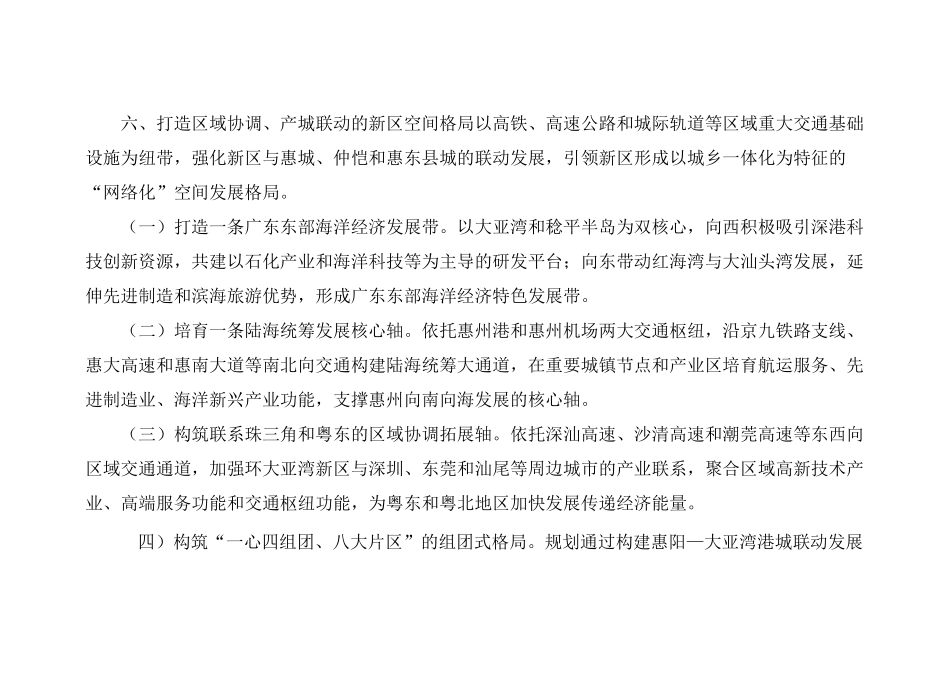 六、打造区域协调、产城联动的新区空间格局以高铁、高速公路和城际轨道等区域重大交通基础设施为纽带，强化新区与惠城、仲恺和惠东县城的联动发展，引领新区形成以城乡一体化为特征的“网络化”空间发展格局。

（一）打造一条广东东部海洋经济发展带。以大亚湾和稔平半岛为双核心，向西积极吸引深港科技创新资源，共建以石化产业和海洋科技等为主导的研发平台；向东带动红海湾与大汕头湾发展，延伸先进制造和滨海旅游优势，形成广东东部海洋经济特色发展带。

（二）培育一条陆海统筹发展核心轴。依托惠州港和惠州机场两大交通枢纽，沿京九铁路支线、惠大高速和惠南大道等南北向交通构建陆海统筹大通道，在重要城镇节点和产业区培育航运服务、先进制造业、海洋新兴产业功能，支撑惠州向南向海发展的核心轴。

（三）构筑联系珠三角和粤东的区域协调拓展轴。依托深汕高速、沙清高速和潮莞高速等东西向区域交通通道，加强环大亚湾新区与深圳、东莞和汕尾等周边城市的产业联系，聚合区域高新技术产业、高端服务功能和交通枢纽功能，为粤东和粤北地区加快发展传递经济能量。

四）构筑“一心四组团、八大片区”的组团式格局。规划通过构建惠阳—大亚湾港城联动发展